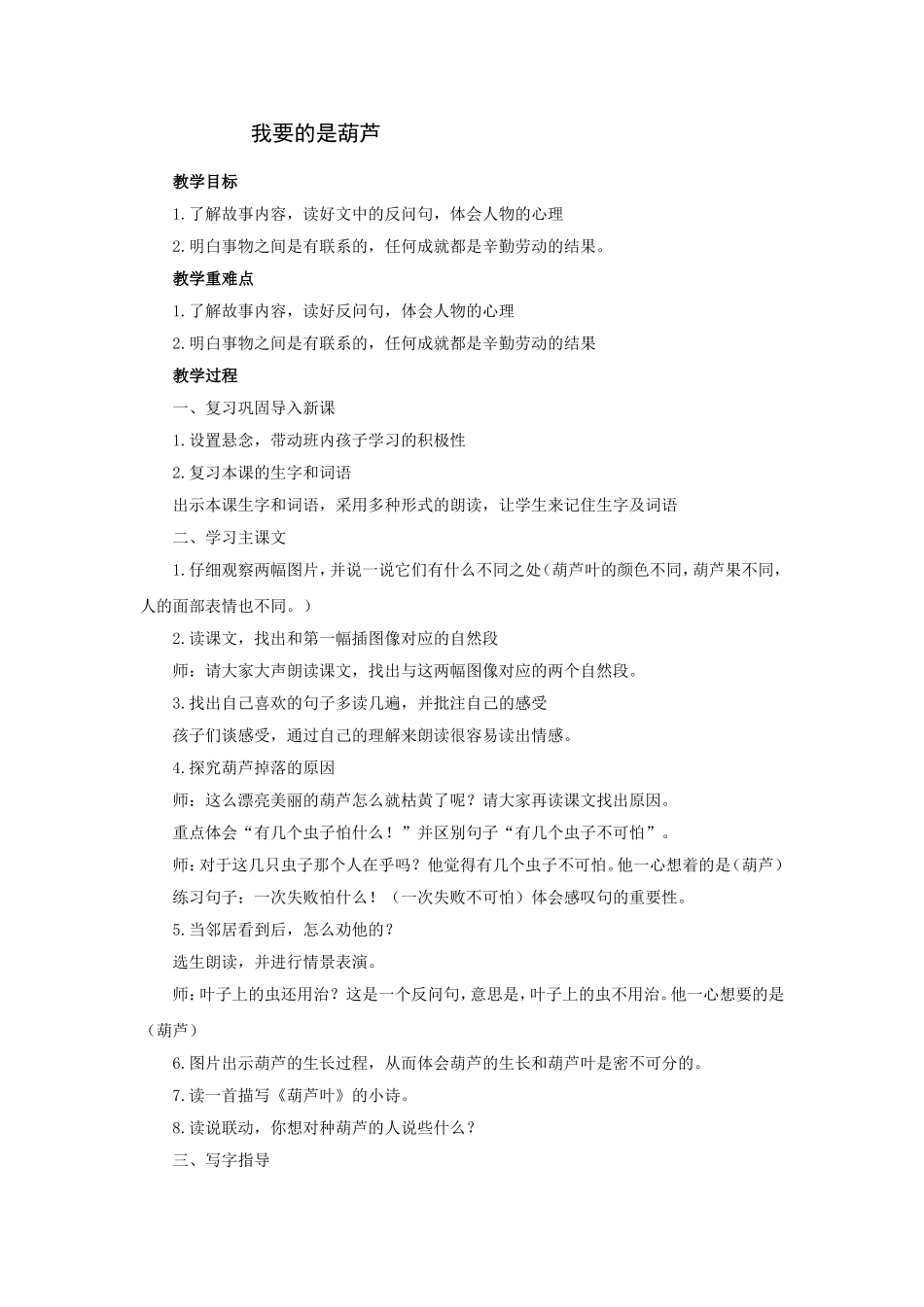 我要的是葫芦

教学目标

1.了解故事内容，读好文中的反问句，体会人物的心理

2.明白事物之间是有联系的，任何成就都是辛勤劳动的结果。

教学重难点

1.了解故事内容，读好反问句，体会人物的心理

2.明白事物之间是有联系的，任何成就都是辛勤劳动的结果

教学过程

一、复习巩固导入新课

1.设置悬念，带动班内孩子学习的积极性

2.复习本课的生字和词语

出示本课生字和词语，采用多种形式的朗读，让学生来记住生字及词语

二、学习主课文

1.仔细观察两幅图片，并说一说它们有什么不同之处（葫芦叶的颜色不同，葫芦果不同，人的面部表情也不同。）

2.读课文，找出和第一幅插图像对应的自然段

师：请大家大声朗读课文，找出与这两幅图像对应的两个自然段。

3.找出自己喜欢的句子多读几遍，并批注自己的感受

孩子们谈感受，通过自己的理解来朗读很容易读出情感。

4.探究葫芦掉落的原因

师：这么漂亮美丽的葫芦怎么就枯黄了呢？请大家再读课文找出原因。

重点体会“有几个虫子怕什么！”并区别句子“有几个虫子不可怕”。

师：对于这几只虫子那个人在乎吗？他觉得有几个虫子不可怕。他一心想着的是（葫芦）

练习句子：一次失败怕什么！（一次失败不可怕）体会感叹句的重要性。

5.当邻居看到后，怎么劝他的？

选生朗读，并进行情景表演。

师：叶子上的虫还用治？这是一个反问句，意思是，叶子上的虫不用治。他一心想要的是（葫芦）

6.图片出示葫芦的生长过程，从而体会葫芦的生长和葫芦叶是密不可分的。

7.读一首描写《葫芦叶》的小诗。

8.读说联动，你想对种葫芦的人说些什么？

三、写字指导